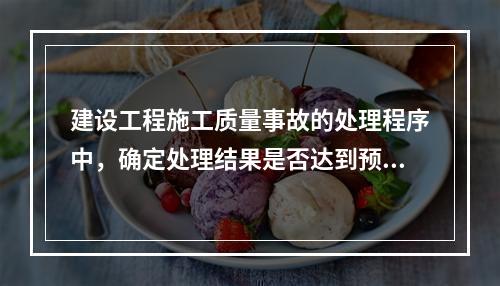 建设工程施工质量事故的处理程序中，确定处理结果是否达到预...